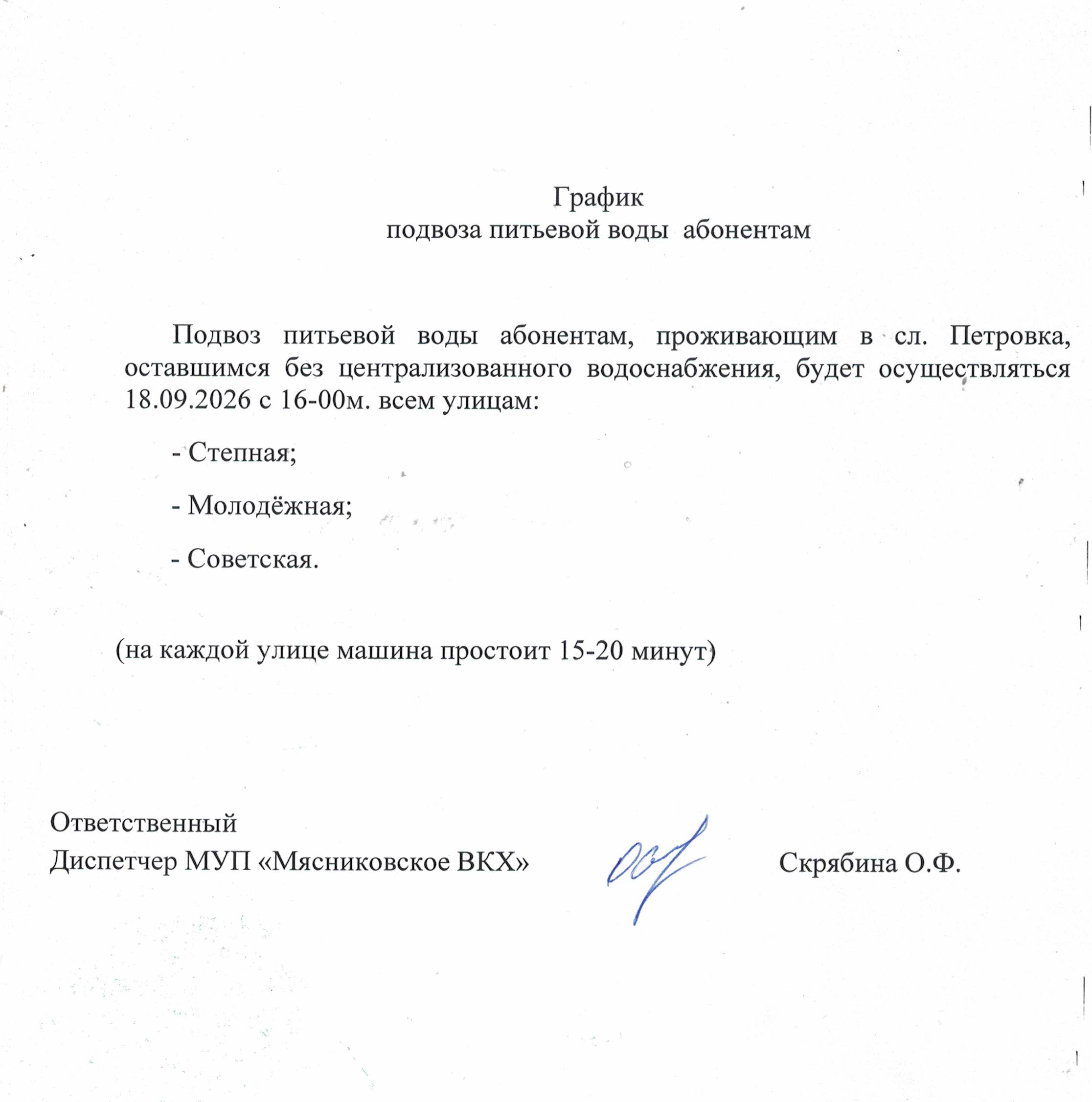 График
подвоза питьевой воды абонентам

Подвоз питьевой воды абонентам, проживающим в сл. Петровка, оставшимся без централизованного водоснабжения, будет осуществляться 18.09.2026 с 16-00м. всем улицам:

- Степная;

- Молодёжная;

- Советская.

(на каждой улице машина простоит 15-20 минут)

Ответственный
Диспетчер МУП «Мясниковское ВКХ» Скрябина О.Ф.